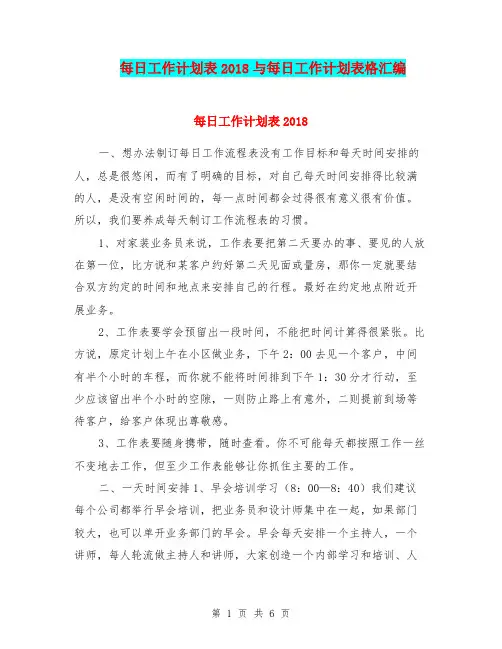 每日工作计划表 2018 与每日工作计划表格汇编

每日工作计划表 2018

一、想办法制订每日工作流程表没有工作目标和每天时间安排的人，总是很悠闲，而有了明确的目标，对自己每天时间安排得比较满的人，是没有空闲时间的，每一点时间都会过得很有意义很有价值。所以，我们要养成每天制订工作流程表的习惯。

1、对家装业务员来说，工作表要把第二天要办的事、要见的人放在第一位，比方说和某客户约好第二天见面或量房，那你一定就要结合双方约定的时间和地点来安排自己的行程。最好在约定地点附近开展业务。

2、工作表要学会预留出一段时间，不能把时间计算得很紧张。比方说，原定计划上午在小区做业务，下午 2：00 去见一个客户，中间有半个小时的车程，而你就不能将时间排到下午 1：30 分才行动，至少应该留出半个小时的空隙，一则防止路上有意外，二则提前到场等待客户，给客户体现出尊敬感。

3、工作表要随身携带，随时查看。你不可能每天都按照工作一丝不变地去工作，但至少工作表能够让你抓住主要的工作。

二、一天时间安排 1、早会培训学习（8：00—8：40）我们建议每个公司都举行早会培训，把业务员和设计师集中在一起，如果部门较大，也可以单开业务部门的早会。早会每天安排一个主持人，一个讲师，每人轮流做主持人和讲师，大家创造一个内部学习和培训、人

第 1 页 共 6 页